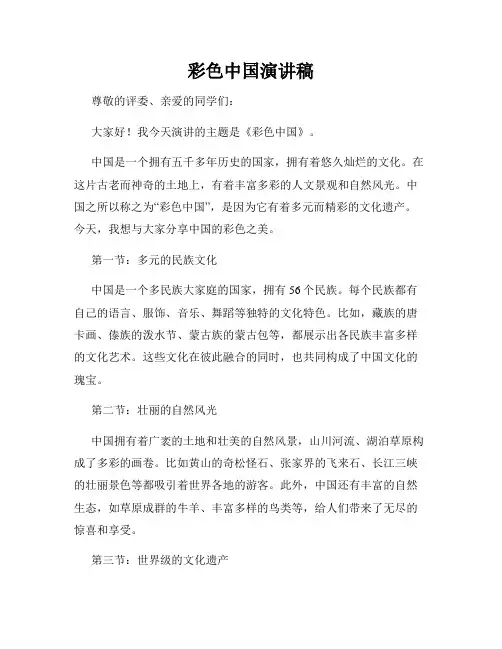 彩色中国演讲稿

尊敬的评委、亲爱的同学们：

大家好！我今天演讲的主题是《彩色中国》。

中国是一个拥有五千多年历史的国家，拥有着悠久灿烂的文化。在这片古老而神奇的土地上，有着丰富多彩的人文景观和自然风光。中国之所以称之为“彩色中国”，是因为它有着多元而精彩的文化遗产。今天，我想与大家分享中国的彩色之美。

第一节：多元的民族文化

中国是一个多民族大家庭的国家，拥有 56 个民族。每个民族都有自己的语言、服饰、音乐、舞蹈等独特的文化特色。比如，藏族的唐卡画、傣族的泼水节、蒙古族的蒙古包等，都展示出各民族丰富多样的文化艺术。这些文化在彼此融合的同时，也共同构成了中国文化的瑰宝。

第二节：壮丽的自然风光

中国拥有着广袤的土地和壮美的自然风景，山川河流、湖泊草原构成了多彩的画卷。比如黄山的奇松怪石、张家界的飞来石、长江三峡的壮丽景色等都吸引着世界各地的游客。此外，中国还有丰富的自然生态，如草原成群的牛羊、丰富多样的鸟类等，给人们带来了无尽的惊喜和享受。

第三节：世界级的文化遗产